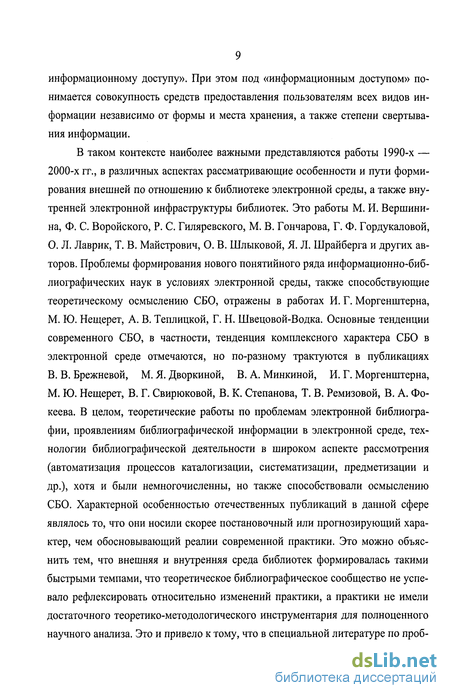 9

информационному доступу». При этом под «информационным доступом» понимается совокупность средств предоставления пользователям всех видов информации независимо от формы и места хранения, а также степени свертывания информации.

В таком контексте наиболее важными представляются работы 1990-х — 2000-х гг., в различных аспектах рассматривающие особенности и пути формирования внешней по отношению к библиотеке электронной среды, а также внутренней электронной инфраструктуры библиотек. Это работы М. И. Вершинина, Ф. С. Воройского, Р. С. Гиляревского, М. В. Гончарова, Г. Ф. Гордукаловой, О. Л. Лаврик, Т. В. Майстрович, О. В. Шлыковой, Я. Л. Шрайберга и других авторов. Проблемы формирования нового понятийного ряда информационно-библиографических наук в условиях электронной среды, также способствующие теоретическому осмыслению СБО, отражены в работах И. Г. Моргенштерна, М. Ю. Нещерет, А. В. Теплицкой, Г. Н. Швецовой-Водка. Основные тенденции современного СБО, в частности, тенденция комплексного характера СБО в электронной среде отмечаются, но по-разному трактуются в публикациях В. В. Брежневой, М. Я. Дворкиной, В. А. Минкиной, И. Г. Моргенштерна, М. Ю. Нещерет, В. Г. Свирюковой, В. К. Степанова, Т. В. Ремизовой, В. А. Фокеева. В целом, теоретические работы по проблемам электронной библиографии, проявлениям библиографической информации в электронной среде, технологии библиографической деятельности в широком аспекте рассмотрения (автоматизация процессов каталогизации, систематизации, предметизации и др.), хотя и были немногочисленны, но также способствовали осмыслению СБО. Характерной особенностью отечественных публикаций в данной сфере являлось то, что они носили скорее постановочный или прогнозирующий характер, чем обосновывающий реалии современной практики. Это можно объяснить тем, что внешняя и внутренняя среда библиотек формировалась такими быстрыми темпами, что теоретическое библиографическое сообщество не успевало рефлексировать относительно изменений практики, а практики не имели достаточного теоретико-методологического инструментария для полноценного научного анализа. Это и привело к тому, что в специальной литературе по проб-

dsLib.net
библиотека диссертаций